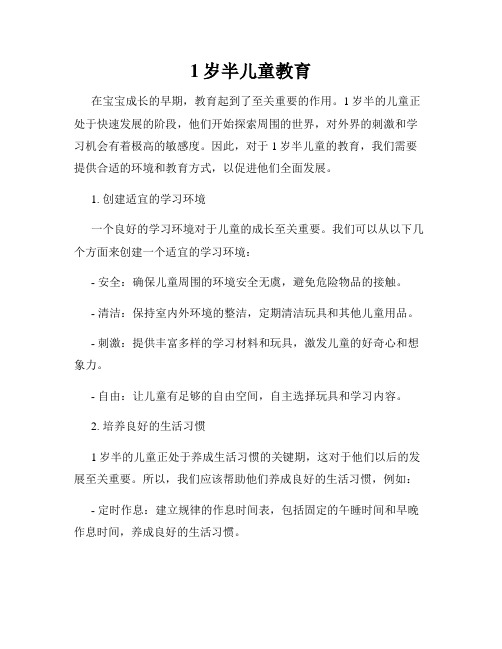 1 岁半儿童教育

在宝宝成长的早期，教育起到了至关重要的作用。1 岁半的儿童正处于快速发展的阶段，他们开始探索周围的世界，对外界的刺激和学习机会有着极高的敏感度。因此，对于 1 岁半儿童的教育，我们需要提供合适的环境和教育方式，以促进他们全面发展。

1. 创建适宜的学习环境

一个良好的学习环境对于儿童的成长至关重要。我们可以从以下几个方面来创建一个适宜的学习环境：

- 安全：确保儿童周围的环境安全无虞，避免危险物品的接触。

- 清洁：保持室内外环境的整洁，定期清洁玩具和其他儿童用品。

- 刺激：提供丰富多样的学习材料和玩具，激发儿童的好奇心和想象力。

- 自由：让儿童有足够的自由空间，自主选择玩具和学习内容。

2. 培养良好的生活习惯

1 岁半的儿童正处于养成生活习惯的关键期，这对于他们以后的发展至关重要。所以，我们应该帮助他们养成良好的生活习惯，例如：

- 定时作息：建立规律的作息时间表，包括固定的午睡时间和早晚作息时间，养成良好的生活习惯。